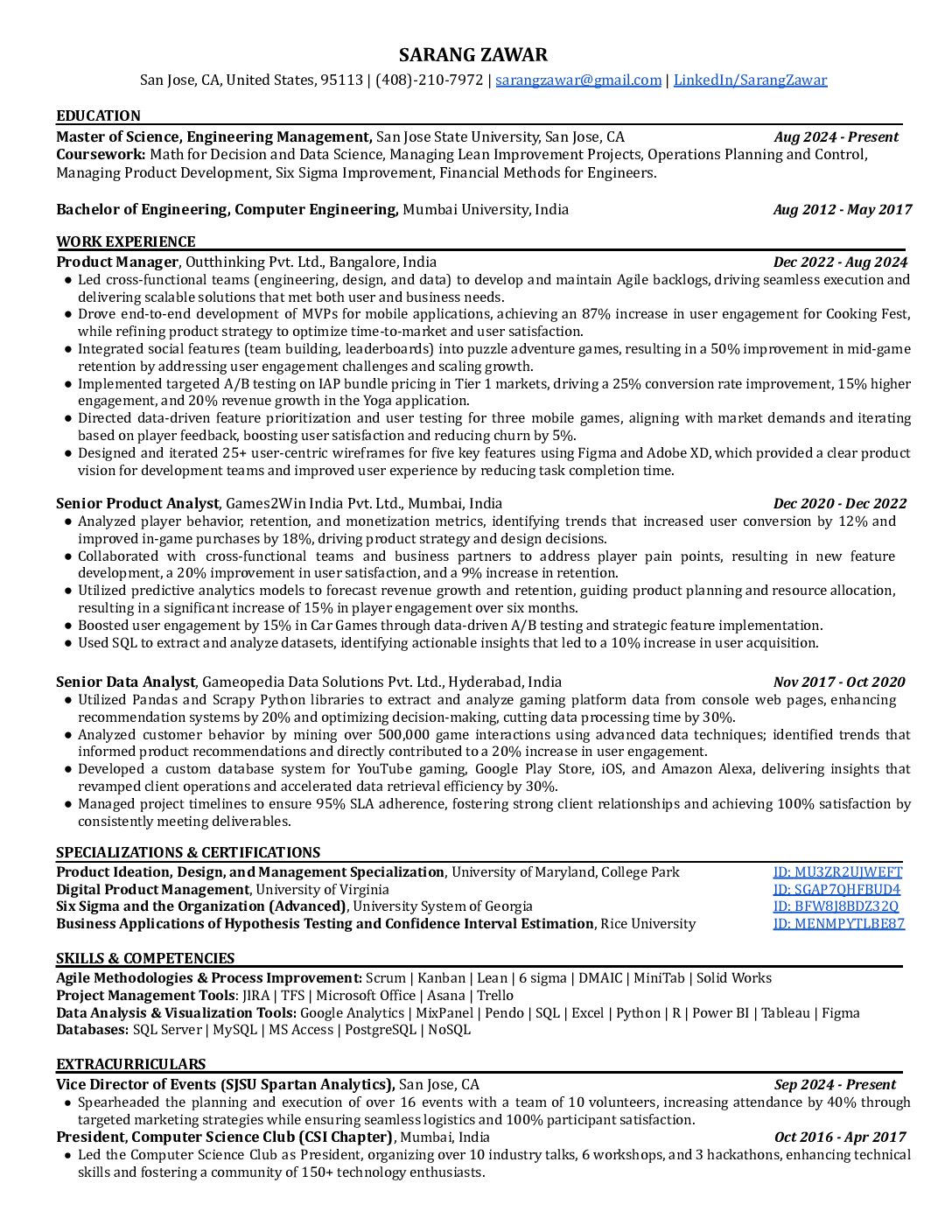 SARANG ZAWAR
San Jose, CA, United States, 95113 | (408)-210-7972 | sarangzawar@gmail.com | LinkedIn/SarangZawar

EDUCATION
Master of Science, Engineering Management, San Jose State University, San Jose, CA Aug 2024 - Present
Coursework: Math for Decision and Data Science, Managing Lean Improvement Projects, Operations Planning and Control, Managing Product Development, Six Sigma Improvement, Financial Methods for Engineers.

Bachelor of Engineering, Computer Engineering, Mumbai University, India Aug 2012 - May 2017

WORK EXPERIENCE
Product Manager, Outthinking Pvt. Ltd., Bangalore, India Dec 2022 - Aug 2024
● Led cross-functional teams (engineering, design, and data) to develop and maintain Agile backlogs, driving seamless execution and delivering scalable solutions that met both user and business needs.
● Drove end-to-end development of MVPs for mobile applications, achieving an 87% increase in user engagement for Cooking Fest, while refining product strategy to optimize time-to-market and user satisfaction.
● Integrated social features (team building, leaderboards) into puzzle adventure games, resulting in a 50% improvement in mid-game retention by addressing user engagement challenges and scaling growth.
● Implemented targeted A/B testing on IAP bundle pricing in Tier 1 markets, driving a 25% conversion rate improvement, 15% higher engagement, and 20% revenue growth in the Yoga application.
● Directed data-driven feature prioritization and user testing for three mobile games, aligning with market demands and iterating based on player feedback, boosting user satisfaction and reducing churn by 5%.
● Designed and iterated 25+ user-centric wireframes for five key features using Figma and Adobe XD, which provided a clear product vision for development teams and improved user experience by reducing task completion time.

Senior Product Analyst, Games2Win India Pvt. Ltd., Mumbai, India Dec 2020 - Dec 2022
● Analyzed player behavior, retention, and monetization metrics, identifying trends that increased user conversion by 12% and improved in-game purchases by 18%, driving product strategy and design decisions.
● Collaborated with cross-functional teams and business partners to address player pain points, resulting in new feature development, a 20% improvement in user satisfaction, and a 9% increase in retention.
● Utilized predictive analytics models to forecast revenue growth and retention, guiding product planning and resource allocation, resulting in a significant increase of 15% in player engagement over six months.
● Boosted user engagement by 15% in Car Games through data-driven A/B testing and strategic feature implementation.
● Used SQL to extract and analyze datasets, identifying actionable insights that led to a 10% increase in user acquisition.

Senior Data Analyst, Gameopedia Data Solutions Pvt. Ltd., Hyderabad, India Nov 2017 - Oct 2020
● Utilized Pandas and Scrapy Python libraries to extract and analyze gaming platform data from console web pages, enhancing recommendation systems by 20% and optimizing decision-making, cutting data processing time by 30%.
● Analyzed customer behavior by mining over 500,000 game interactions using advanced data techniques; identified trends that informed product recommendations and directly contributed to a 20% increase in user engagement.
● Developed a custom database system for YouTube gaming, Google Play Store, iOS, and Amazon Alexa, delivering insights that revamped client operations and accelerated data retrieval efficiency by 30%.
● Managed project timelines to ensure 95% SLA adherence, fostering strong client relationships and achieving 100% satisfaction by consistently meeting deliverables.

SPECIALIZATIONS & CERTIFICATIONS
Product Ideation, Design, and Management Specialization, University of Maryland, College Park ID: MU3ZR2UJWEFT
Digital Product Management, University of Virginia ID: SGAP7QHFBUD4
Six Sigma and the Organization (Advanced), University System of Georgia ID: BFW8J8BDZ32Q
Business Applications of Hypothesis Testing and Confidence Interval Estimation, Rice University ID: MENMPYTLBE87

SKILLS & COMPETENCIES
Agile Methodologies & Process Improvement: Scrum | Kanban | Lean | 6 sigma | DMAIC | MiniTab | Solid Works
Project Management Tools: JIRA | TFS | Microsoft Office | Asana | Trello
Data Analysis & Visualization Tools: Google Analytics | MixPanel | Pendo | SQL | Excel | Python | R | Power BI | Tableau | Figma
Databases: SQL Server | MySQL | MS Access | PostgreSQL | NoSQL

EXTRACURRICULARS
Vice Director of Events (SJSU Spartan Analytics), San Jose, CA Sep 2024 - Present
● Spearheaded the planning and execution of over 16 events with a team of 10 volunteers, increasing attendance by 40% through targeted marketing strategies while ensuring seamless logistics and 100% participant satisfaction.
President, Computer Science Club (CSI Chapter), Mumbai, India Oct 2016 - Apr 2017
● Led the Computer Science Club as President, organizing over 10 industry talks, 6 workshops, and 3 hackathons, enhancing technical skills and fostering a community of 150+ technology enthusiasts.